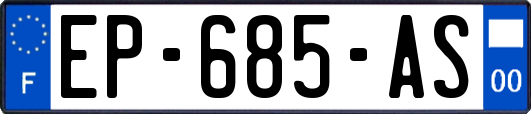 F
EP-685-AS
00